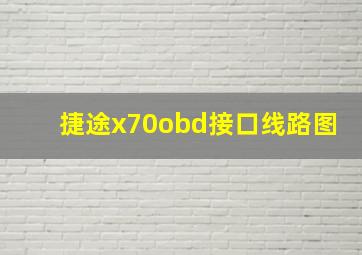 捷途x70obd接口线路图